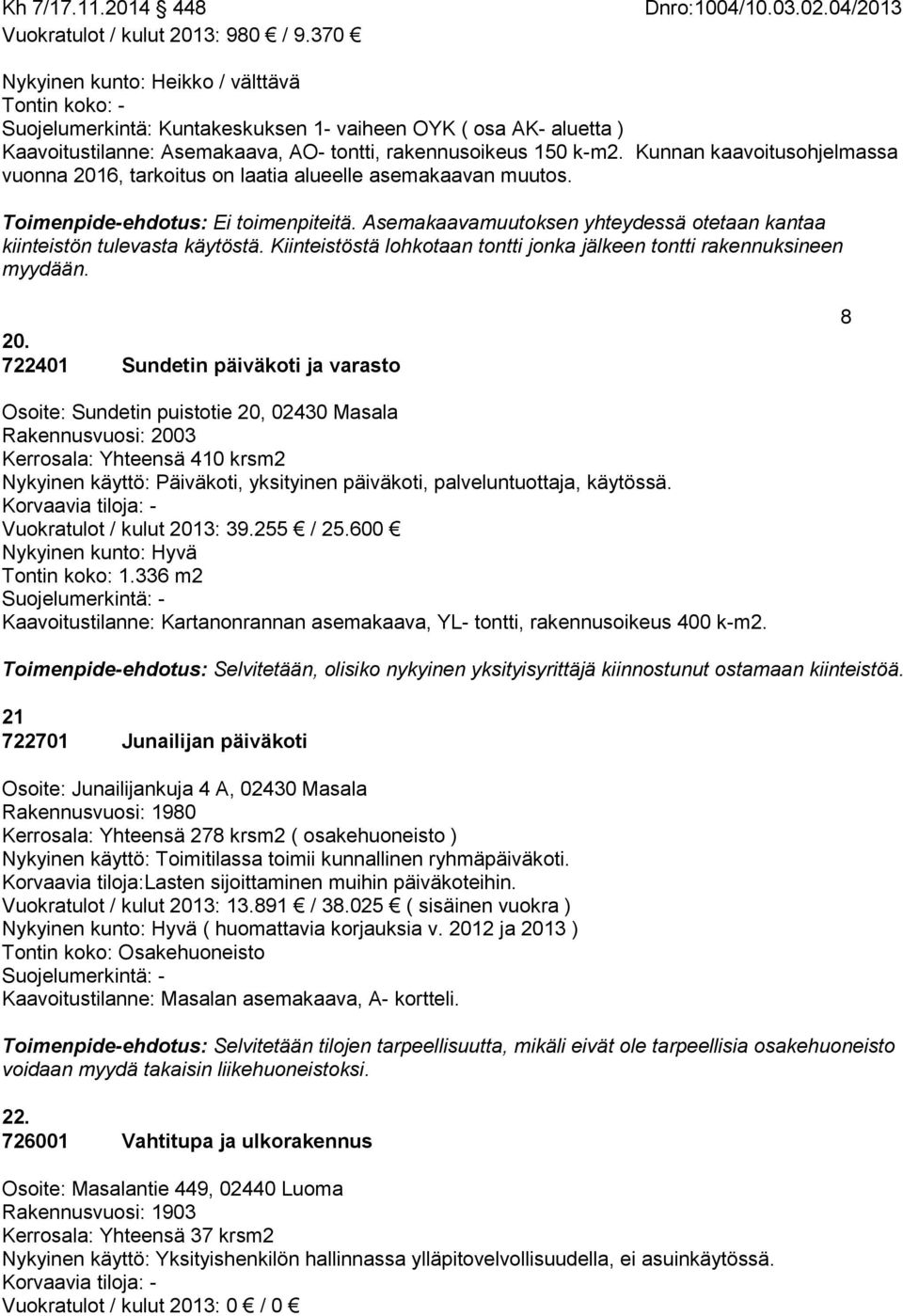 Kh 7/17.11.2014 § 448 Dnro:1004/10.03.02.04/2013
Vuokratulot / kulut 2013: 980 € / 9.370 €

Nykyinen kunto: Heikko / välttävä
Tontin koko: -
Suojelumerkintä: Kuntakeskuksen 1- vaiheen OYK ( osa AK- aluetta )
Kaavoitustilanne: Asemakaava, AO- tontti, rakennusoikeus 150 k-m2. Kunnan kaavoitusohjelmassa vuonna 2016, tarkoitus on laatia alueelle asemakaavan muutos.

Toimenpide-ehdotus: Ei toimenpiteitä. Asemakaavamuutoksen yhteydessä otetaan kantaa kiinteistön tulevasta käytöstä. Kiinteistöstä lohkotaan tontti jonka jälkeen tontti rakennuksineen myydään.

8

20.
722401 Sundetin päiväkoti ja varasto

Osoite: Sundetin puistotie 20, 02430 Masala
Rakennusvuosi: 2003
Kerrosala: Yhteensä 410 krsm2
Nykyinen käyttö: Päiväkoti, yksityinen päiväkoti, palveluntuottaja, käytössä.
Korvaavia tiloja: -
Vuokratulot / kulut 2013: 39.255 € / 25.600 €
Nykyinen kunto: Hyvä
Tontin koko: 1.336 m2
Suojelumerkintä: -
Kaavoitustilanne: Kartanonrannan asemakaava, YL- tontti, rakennusoikeus 400 k-m2.

Toimenpide-ehdotus: Selvitetään, olisiko nykyinen yksityisyrittäjä kiinnostunut ostamaan kiinteistöä.

21
722701 Junailijan päiväkoti

Osoite: Junailijankuja 4 A, 02430 Masala
Rakennusvuosi: 1980
Kerrosala: Yhteensä 278 krsm2 ( osakehuoneisto )
Nykyinen käyttö: Toimitilassa toimii kunnallinen ryhmäpäiväkoti.
Korvaavia tiloja:Lasten sijoittaminen muihin päiväkoteihin.
Vuokratulot / kulut 2013: 13.891 € / 38.025 € ( sisäinen vuokra )
Nykyinen kunto: Hyvä ( huomattavia korjauksia v. 2012 ja 2013 )
Tontin koko: Osakehuoneisto
Suojelumerkintä: -
Kaavoitustilanne: Masalan asemakaava, A- kortteli.

Toimenpide-ehdotus: Selvitetään tilojen tarpeellisuutta, mikäli eivät ole tarpeellisia osakehuoneisto voidaan myydä takaisin liikehuoneistoksi.

22.
726001 Vahtitupa ja ulkorakennus

Osoite: Masalantie 449, 02440 Luoma
Rakennusvuosi: 1903
Kerrosala: Yhteensä 37 krsm2
Nykyinen käyttö: Yksityishenkilön hallinnassa ylläpitovelvollisuudella, ei asuinkäytössä.
Korvaavia tiloja: -
Vuokratulot / kulut 2013: 0 € / 0 €